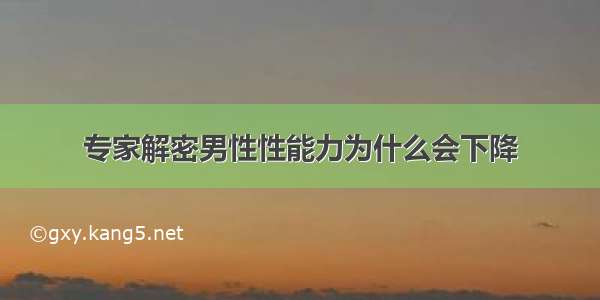 专家解密男性性能力为什么会下降

©gxy.kang5.net